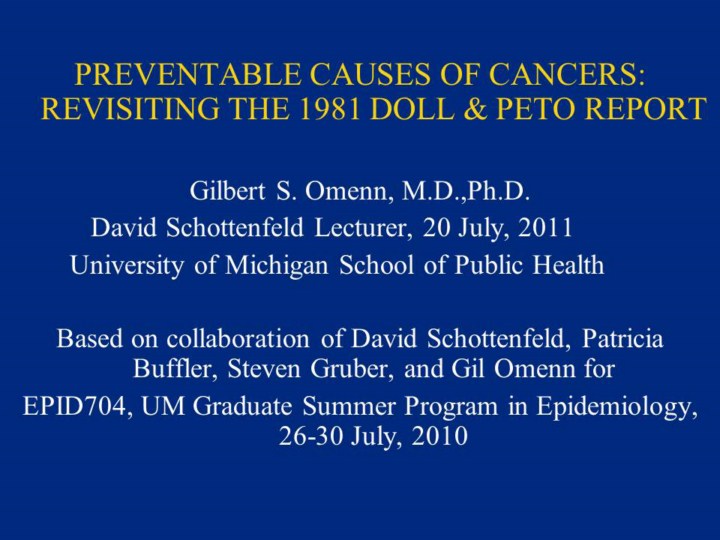 PREVENTABLE CAUSES OF CANCERS: REVISITING THE 1981 DOLL & PETO REPORT

Gilbert S. Omenn, M.D.,Ph.D.
David Schottenfeld Lecturer, 20 July, 2011
University of Michigan School of Public Health

Based on collaboration of David Schottenfeld, Patricia Buffler, Steven Gruber, and Gil Omenn for
EPID704, UM Graduate Summer Program in Epidemiology, 26-30 July, 2010